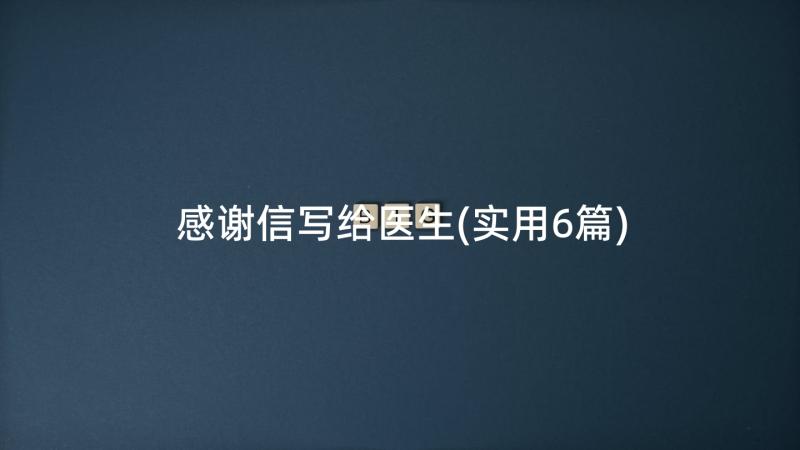 感谢信写给医生(实用6篇)